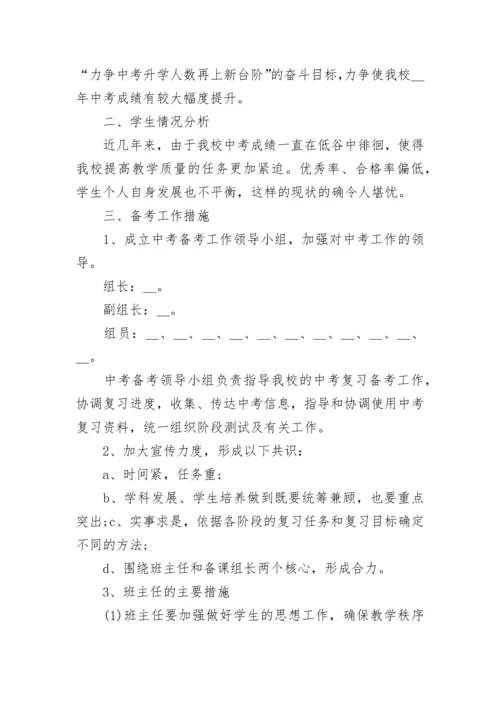 “力争中考升学人数再上新台阶”的奋斗目标,力争使我校__年中考成绩有较大幅度提升。

二、学生情况分析

近几年来，由于我校中考成绩一直在低谷中徘徊，使得我校提高教学质量的任务更加紧迫。优秀率、合格率偏低，学生个人自身发展也不平衡，这样的现状的确令人堪忧。

三、备考工作措施

1、成立中考备考工作领导小组，加强对中考工作的领导。

组长：__。

副组长：__。

组员：__、__、__、__、__、__、__、__、__、__、__。

中考备考领导小组负责指导我校的中考复习备考工作，协调复习进度，收集、传达中考信息，指导和协调使用中考复习资料，统一组织阶段测试及有关工作。

2、加大宣传力度，形成以下共识：

a、时间紧，任务重；

b、学科发展、学生培养做到既要统筹兼顾，也要重点突出;c、实事求是，依据各阶段的复习任务和复习目标确定不同的方法；

d、围绕班主任和备课组长两个核心，形成合力。

3、班主任的主要措施

(1)班主任要加强做好学生的思想工作，确保教学秩序